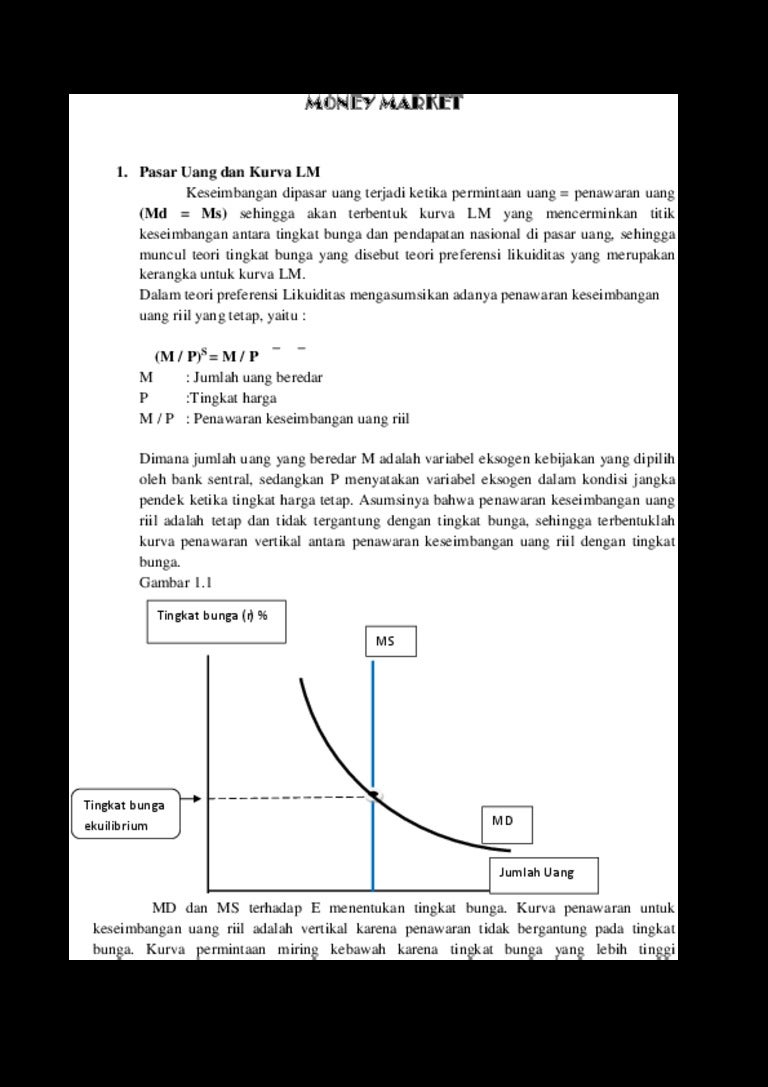 MONEY MARKET

1. Pasar Uang dan Kurva LM

Keseimbangan dipasar uang terjadi ketika permintaan uang = penawaran uang (Md = Ms) sehingga akan terbentuk kurva LM yang mencerminkan titik keseimbangan antara tingkat bunga dan pendapatan nasional di pasar uang, sehingga muncul teori tingkat bunga yang disebut teori preferensi likuiditas yang merupakan kerangka untuk kurva LM.

Dalam teori preferensi Likuiditas mengasumsikan adanya penawaran keseimbangan uang riil yang tetap, yaitu :

$(M / P)^S = \bar{M} / \bar{P}$

M : Jumlah uang beredar

P :Tingkat harga

M / P : Penawaran keseimbangan uang riil

Dimana jumlah uang yang beredar M adalah variabel eksogen kebijakan yang dipilih oleh bank sentral, sedangkan P menyatakan variabel eksogen dalam kondisi jangka pendek ketika tingkat harga tetap. Asumsinya bahwa penawaran keseimbangan uang riil adalah tetap dan tidak tergantung dengan tingkat bunga, sehingga terbentuklah kurva penawaran vertikal antara penawaran keseimbangan uang riil dengan tingkat bunga.

Gambar 1.1

Tingkat bunga (r) %

MS

Tingkat bunga ekuilibrium

MD

Jumlah Uang

MD dan MS terhadap E menentukan tingkat bunga. Kurva penawaran untuk keseimbangan uang riil adalah vertikal karena penawaran tidak bergantung pada tingkat bunga. Kurva permintaan miring kebawah karena tingkat bunga yang lebih tinggi